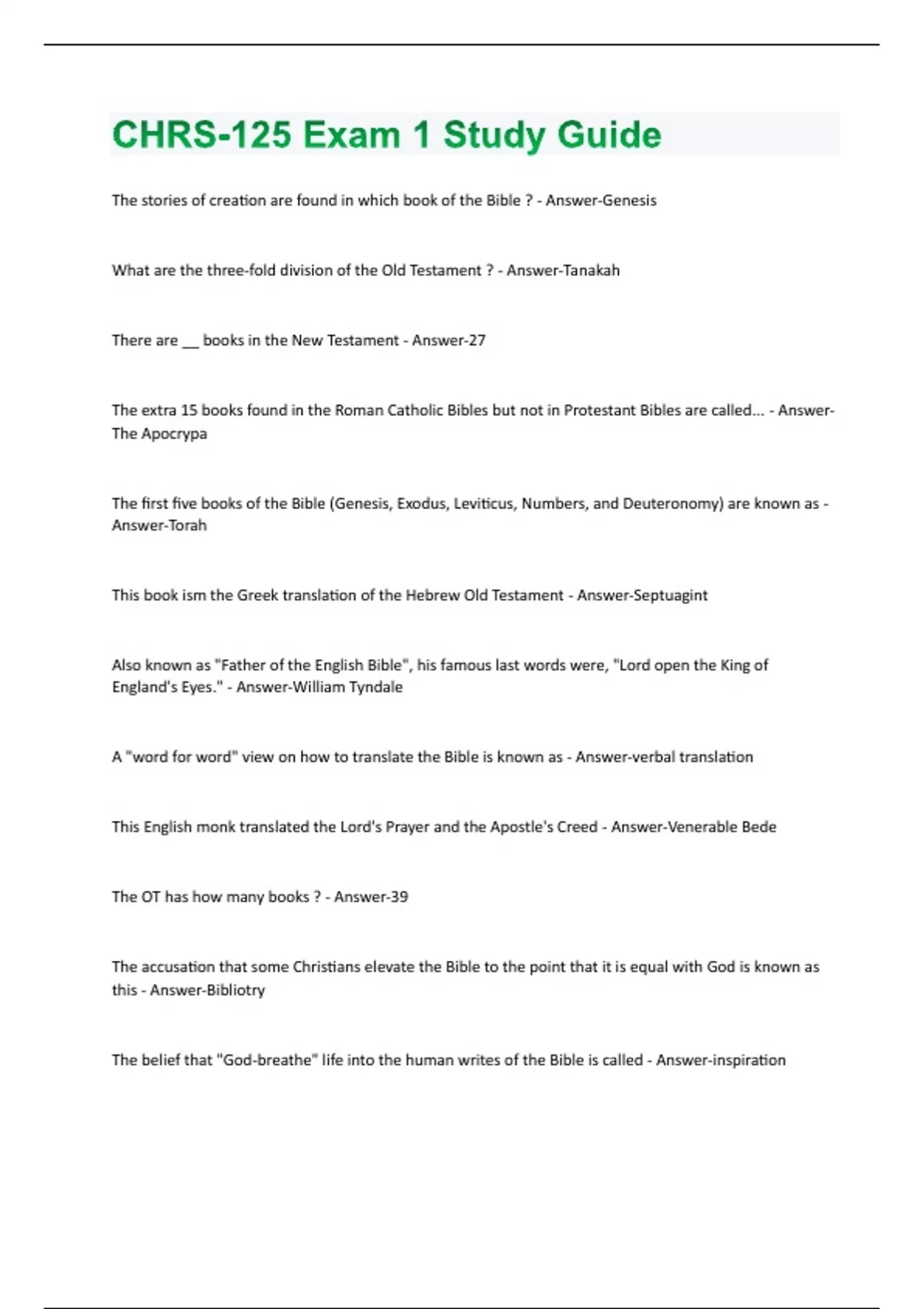 CHRS-125 Exam 1 Study Guide

The stories of creation are found in which book of the Bible ? - Answer-Genesis

What are the three-fold division of the Old Testament ? - Answer-Tanakah

There are __ books in the New Testament - Answer-27

The extra 15 books found in the Roman Catholic Bibles but not in Protestant Bibles are called... - Answer-The Apocrypa

The first five books of the Bible (Genesis, Exodus, Leviticus, Numbers, and Deuteronomy) are known as - Answer-Torah

This book ism the Greek translation of the Hebrew Old Testament - Answer-Septuagint

Also known as "Father of the English Bible", his famous last words were, "Lord open the King of England's Eyes." - Answer-William Tyndale

A "word for word" view on how to translate the Bible is known as - Answer-verbal translation

This English monk translated the Lord's Prayer and the Apostle's Creed - Answer-Venerable Bede

The OT has how many books ? - Answer-39

The accusation that some Christians elevate the Bible to the point that it is equal with God is known as this - Answer-Bibliotry

The belief that "God-breathe" life into the human writes of the Bible is called - Answer-inspiration